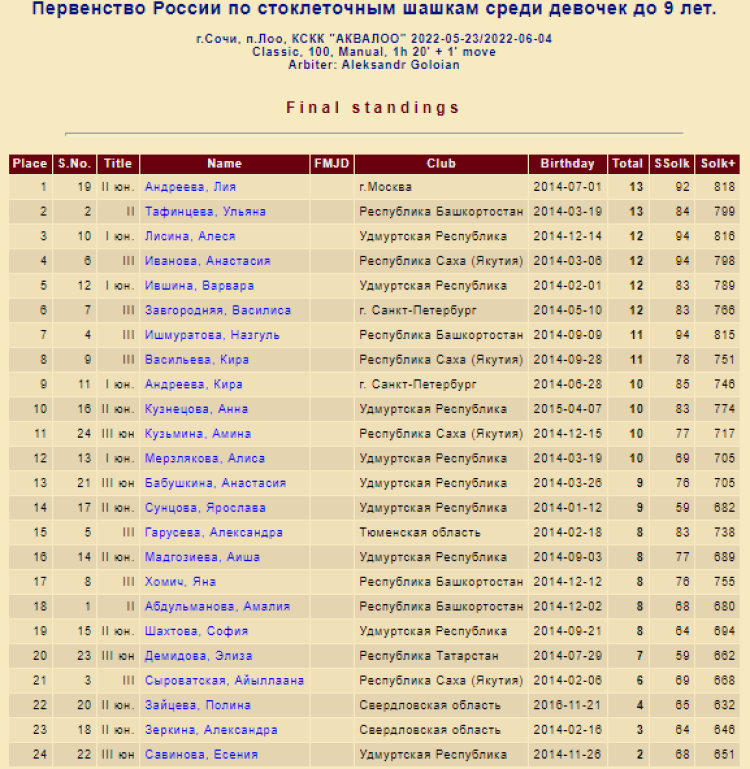 Первенство России по стоклеточным шашкам среди девочек до 9 лет.

г.Сочи, п.Лоо, КСКК "АКВАЛОО" 2022-05-23/2022-06-04
Classic, 100, Manual, 1h 20' + 1' move
Arbiter: Aleksandr Goloian

Final standings

| Place | S.No. | Title | Name | FMJD | Club | Birthday | Total | SSolk | Solk+ |
|---|---|---|---|---|---|---|---|---|---|
| 1 | 19 | II юн. | Андреева, Лия | | г.Москва | 2014-07-01 | 13 | 92 | 818 |
| 2 | 2 | II | Тафинцева, Ульяна | | Республика Башкортостан | 2014-03-19 | 13 | 84 | 799 |
| 3 | 10 | I юн. | Лисина, Алеся | | Удмуртская Республика | 2014-12-14 | 12 | 94 | 816 |
| 4 | 6 | III | Иванова, Анастасия | | Республика Саха (Якутия) | 2014-03-06 | 12 | 94 | 798 |
| 5 | 12 | I юн. | Ившина, Варвара | | Удмуртская Республика | 2014-02-01 | 12 | 83 | 789 |
| 6 | 7 | III | Завгородняя, Василиса | | г. Санкт-Петербург | 2014-05-10 | 12 | 83 | 766 |
| 7 | 4 | III | Ишмуратова, Назгуль | | Республика Башкортостан | 2014-09-09 | 11 | 94 | 815 |
| 8 | 9 | III | Васильева, Кира | | Республика Саха (Якутия) | 2014-09-28 | 11 | 78 | 751 |
| 9 | 11 | I юн. | Андреева, Кира | | г. Санкт-Петербург | 2014-06-28 | 10 | 85 | 746 |
| 10 | 16 | II юн. | Кузнецова, Анна | | Удмуртская Республика | 2015-04-07 | 10 | 83 | 774 |
| 11 | 24 | III юн | Кузьмина, Амина | | Республика Саха (Якутия) | 2014-12-15 | 10 | 77 | 717 |
| 12 | 13 | I юн. | Мерзлякова, Алиса | | Удмуртская Республика | 2014-03-19 | 10 | 69 | 705 |
| 13 | 21 | III юн | Бабушкина, Анастасия | | Удмуртская Республика | 2014-03-26 | 9 | 76 | 705 |
| 14 | 17 | II юн. | Сунцова, Ярослава | | Удмуртская Республика | 2014-01-12 | 9 | 59 | 682 |
| 15 | 5 | III | Гарусева, Александра | | Тюменская область | 2014-02-18 | 8 | 83 | 738 |
| 16 | 14 | II юн. | Мадгозиева, Аиша | | Удмуртская Республика | 2014-09-03 | 8 | 77 | 689 |
| 17 | 8 | III | Хомич, Яна | | Республика Башкортостан | 2014-12-12 | 8 | 76 | 755 |
| 18 | 1 | II | Абдульманова, Амалия | | Республика Башкортостан | 2014-12-02 | 8 | 68 | 680 |
| 19 | 15 | II юн. | Шахтова, София | | Удмуртская Республика | 2014-09-21 | 8 | 64 | 694 |
| 20 | 23 | III юн | Демидова, Элиза | | Республика Татарстан | 2014-07-29 | 7 | 59 | 662 |
| 21 | 3 | III | Сыроватская, Айыллаана | | Республика Саха (Якутия) | 2014-02-06 | 6 | 69 | 668 |
| 22 | 20 | II юн. | Зайцева, Полина | | Свердловская область | 2016-11-21 | 4 | 65 | 632 |
| 23 | 18 | II юн. | Зеркина, Александра | | Свердловская область | 2014-02-16 | 3 | 64 | 646 |
| 24 | 22 | III юн | Савинова, Есения | | Удмуртская Республика | 2014-11-26 | 2 | 68 | 651 |